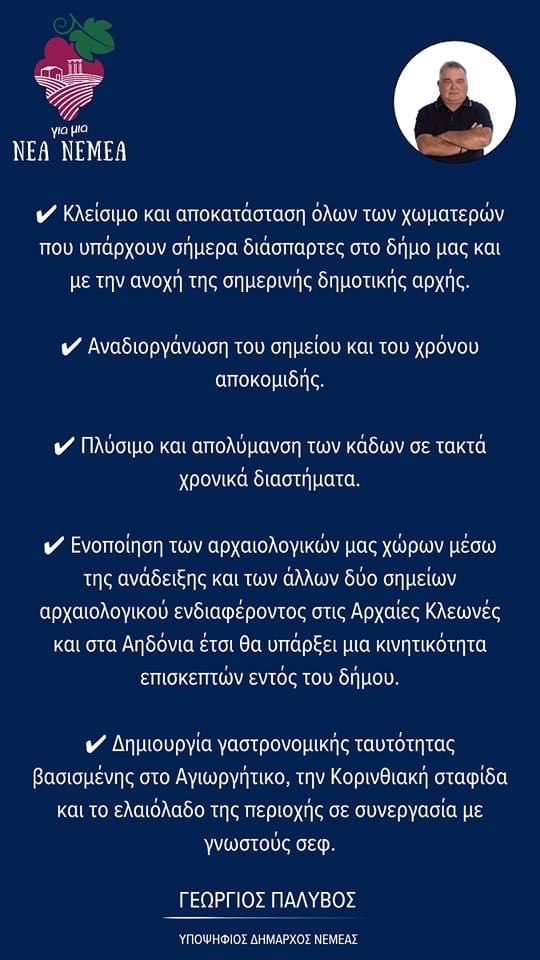 για μια
ΝΕΑ ΝΕΜΕΑ

✔ Κλείσιμο και αποκατάσταση όλων των χωματερών που υπάρχουν σήμερα διάσπαρτες στο δήμο μας και με την ανοχή της σημερινής δημοτικής αρχής.

✔ Αναδιοργάνωση του σημείου και του χρόνου αποκομιδής.

✔ Πλύσιμο και απολύμανση των κάδων σε τακτά χρονικά διαστήματα.

✔ Ενοποίηση των αρχαιολογικών μας χώρων μέσω της ανάδειξης και των άλλων δύο σημείων αρχαιολογικού ενδιαφέροντος στις Αρχαίες Κλεωνές και στα Αηδόνια έτσι θα υπάρξει μια κινητικότητα επισκεπτών εντός του δήμου.

✔ Δημιουργία γαστρονομικής ταυτότητας βασισμένης στο Αγιωργήτικο, την Κορινθιακή σταφίδα και το ελαιόλαδο της περιοχής σε συνεργασία με γνωστούς σεφ.

ΓΕΩΡΓΙΟΣ ΠΑΛΥΒΟΣ

ΥΠΟΨΗΦΙΟΣ ΔΗΜΑΡΧΟΣ ΝΕΜΕΑΣ